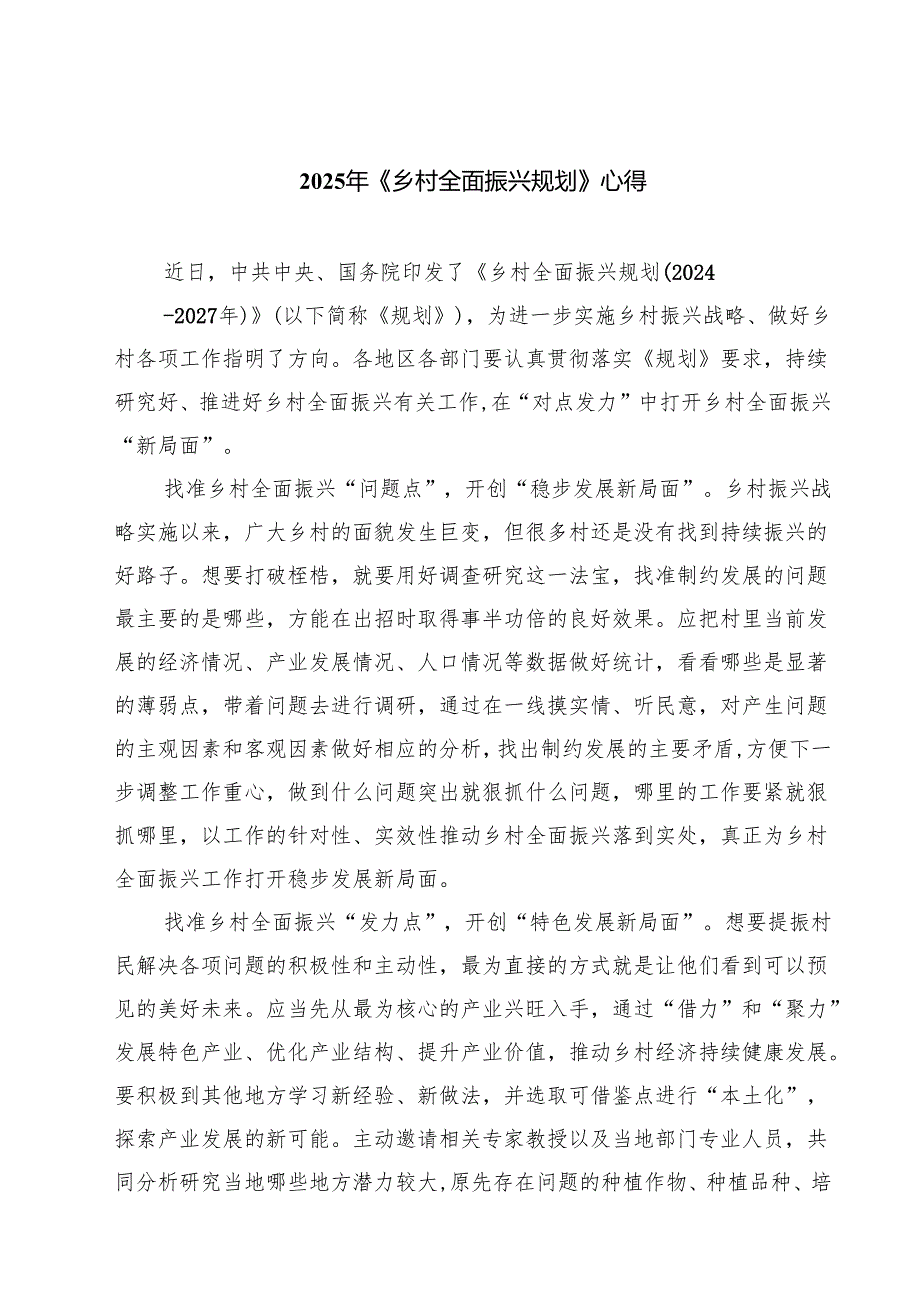 2025年《乡村全面振兴规划》心得

近日，中共中央、国务院印发了《乡村全面振兴规划(2024-2027年)》(以下简称《规划》)，为进一步实施乡村振兴战略、做好乡村各项工作指明了方向。各地区各部门要认真贯彻落实《规划》要求，持续研究好、推进好乡村全面振兴有关工作,在“对点发力”中打开乡村全面振兴“新局面”。

找准乡村全面振兴“问题点”，开创“稳步发展新局面”。乡村振兴战略实施以来，广大乡村的面貌发生巨变，但很多村还是没有找到持续振兴的好路子。想要打破桎梏，就要用好调查研究这一法宝，找准制约发展的问题最主要的是哪些，方能在出招时取得事半功倍的良好效果。应把村里当前发展的经济情况、产业发展情况、人口情况等数据做好统计，看看哪些是显著的薄弱点，带着问题去进行调研，通过在一线摸实情、听民意，对产生问题的主观因素和客观因素做好相应的分析,找出制约发展的主要矛盾,方便下一步调整工作重心，做到什么问题突出就狠抓什么问题，哪里的工作要紧就狠抓哪里，以工作的针对性、实效性推动乡村全面振兴落到实处，真正为乡村全面振兴工作打开稳步发展新局面。

找准乡村全面振兴“发力点”，开创“特色发展新局面”。想要提振村民解决各项问题的积极性和主动性，最为直接的方式就是让他们看到可以预见的美好未来。应当先从最为核心的产业兴旺入手，通过“借力”和“聚力”发展特色产业、优化产业结构、提升产业价值，推动乡村经济持续健康发展。要积极到其他地方学习新经验、新做法，并选取可借鉴点进行“本土化”，探索产业发展的新可能。主动邀请相关专家教授以及当地部门专业人员，共同分析研究当地哪些地方潜力较大,原先存在问题的种植作物、种植品种、培